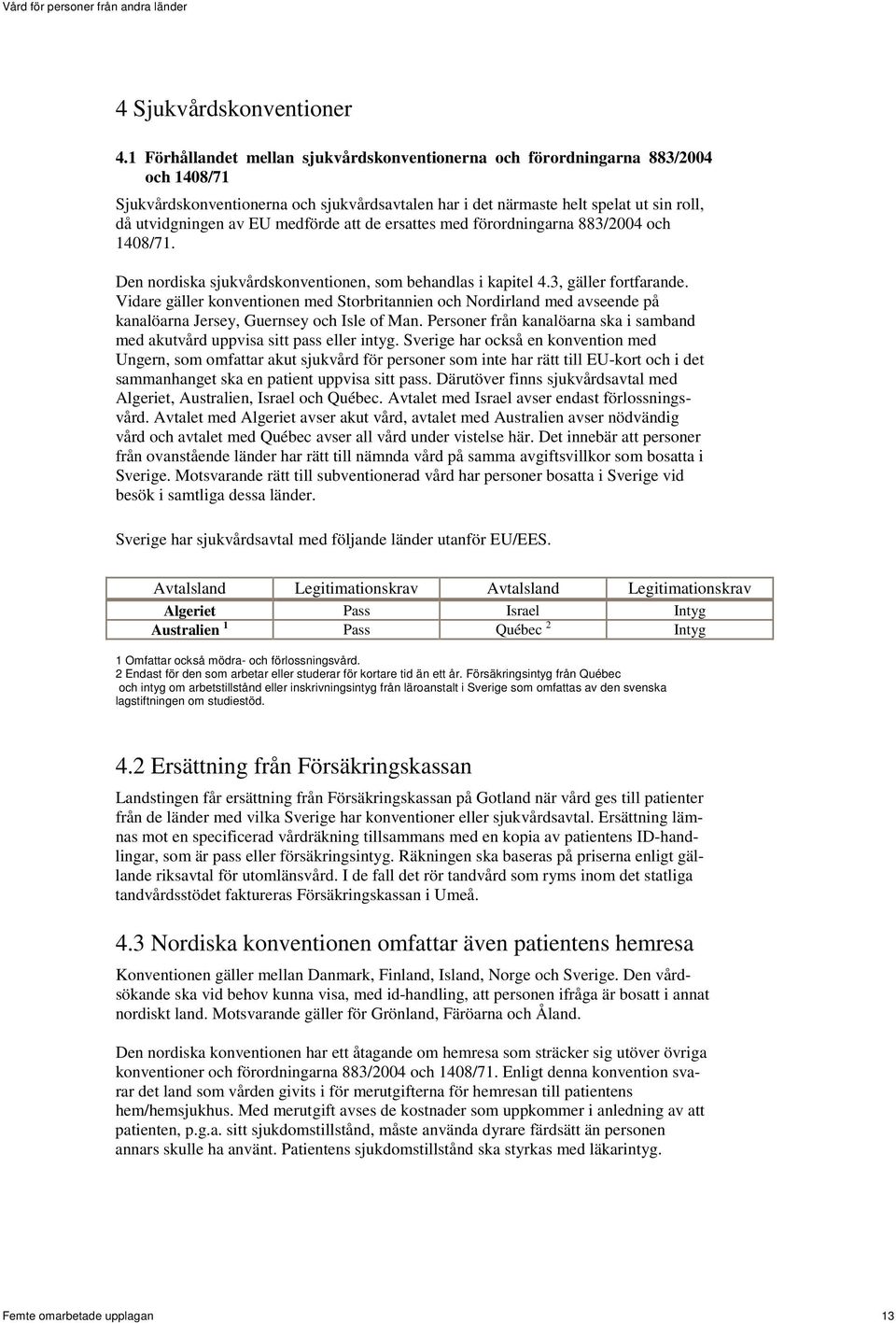 Vård för personer från andra länder

4 Sjukvårdskonventioner

4.1 Förhållandet mellan sjukvårdskonventionerna och förordningarna 883/2004 och 1408/71

Sjukvårdskonventionerna och sjukvårdsavtalen har i det närmaste helt spelat ut sin roll, då utvidgningen av EU medförde att de ersattes med förordningarna 883/2004 och 1408/71.

Den nordiska sjukvårdskonventionen, som behandlas i kapitel 4.3, gäller fortfarande. Vidare gäller konventionen med Storbritannien och Nordirland med avseende på kanalöarna Jersey, Guernsey och Isle of Man. Personer från kanalöarna ska i samband med akutvård uppvisa sitt pass eller intyg. Sverige har också en konvention med Ungern, som omfattar akut sjukvård för personer som inte har rätt till EU-kort och i det sammanhanget ska en patient uppvisa sitt pass. Därutöver finns sjukvårdsavtal med Algeriet, Australien, Israel och Québec. Avtalet med Israel avser endast förlossningsvård. Avtalet med Algeriet avser akut vård, avtalet med Australien avser nödvändig vård och avtalet med Québec avser all vård under vistelse här. Det innebär att personer från ovanstående länder har rätt till nämnda vård på samma avgiftsvillkor som bosatta i Sverige. Motsvarande rätt till subventionerad vård har personer bosatta i Sverige vid besök i samtliga dessa länder.

Sverige har sjukvårdsavtal med följande länder utanför EU/EES.

| Avtalsland | Legitimationskrav | Avtalsland | Legitimationskrav |
|---|---|---|---|
| Algeriet | Pass | Israel | Intyg |
| Australien $^1$ | Pass | Québec $^2$ | Intyg |

1 Omfattar också mödra- och förlossningsvård.
2 Endast för den som arbetar eller studerar för kortare tid än ett år. Försäkringsintyg från Québec och intyg om arbetstillstånd eller inskrivningsintyg från läroanstalt i Sverige som omfattas av den svenska lagstiftningen om studiestöd.

4.2 Ersättning från Försäkringskassan

Landstingen får ersättning från Försäkringskassan på Gotland när vård ges till patienter från de länder med vilka Sverige har konventioner eller sjukvårdsavtal. Ersättning lämnas mot en specificerad vårdräkning tillsammans med en kopia av patientens ID-handlingar, som är pass eller försäkringsintyg. Räkningen ska baseras på priserna enligt gällande riksavtal för utomlänsvård. I de fall det rör tandvård som ryms inom det statliga tandvårdsstödet faktureras Försäkringskassan i Umeå.

4.3 Nordiska konventionen omfattar även patientens hemresa

Konventionen gäller mellan Danmark, Finland, Island, Norge och Sverige. Den vårdsökande ska vid behov kunna visa, med id-handling, att personen ifråga är bosatt i annat nordiskt land. Motsvarande gäller för Grönland, Färöarna och Åland.

Den nordiska konventionen har ett åtagande om hemresa som sträcker sig utöver övriga konventioner och förordningarna 883/2004 och 1408/71. Enligt denna konvention svarar det land som vården givits i för merutgifterna för hemresan till patientens hem/hemsjukhus. Med merutgift avses de kostnader som uppkommer i anledning av att patienten, p.g.a. sitt sjukdomstillstånd, måste använda dyrare färdsätt än personen annars skulle ha använt. Patientens sjukdomstillstånd ska styrkas med läkarintyg.

Femte omarbetade upplagan 13